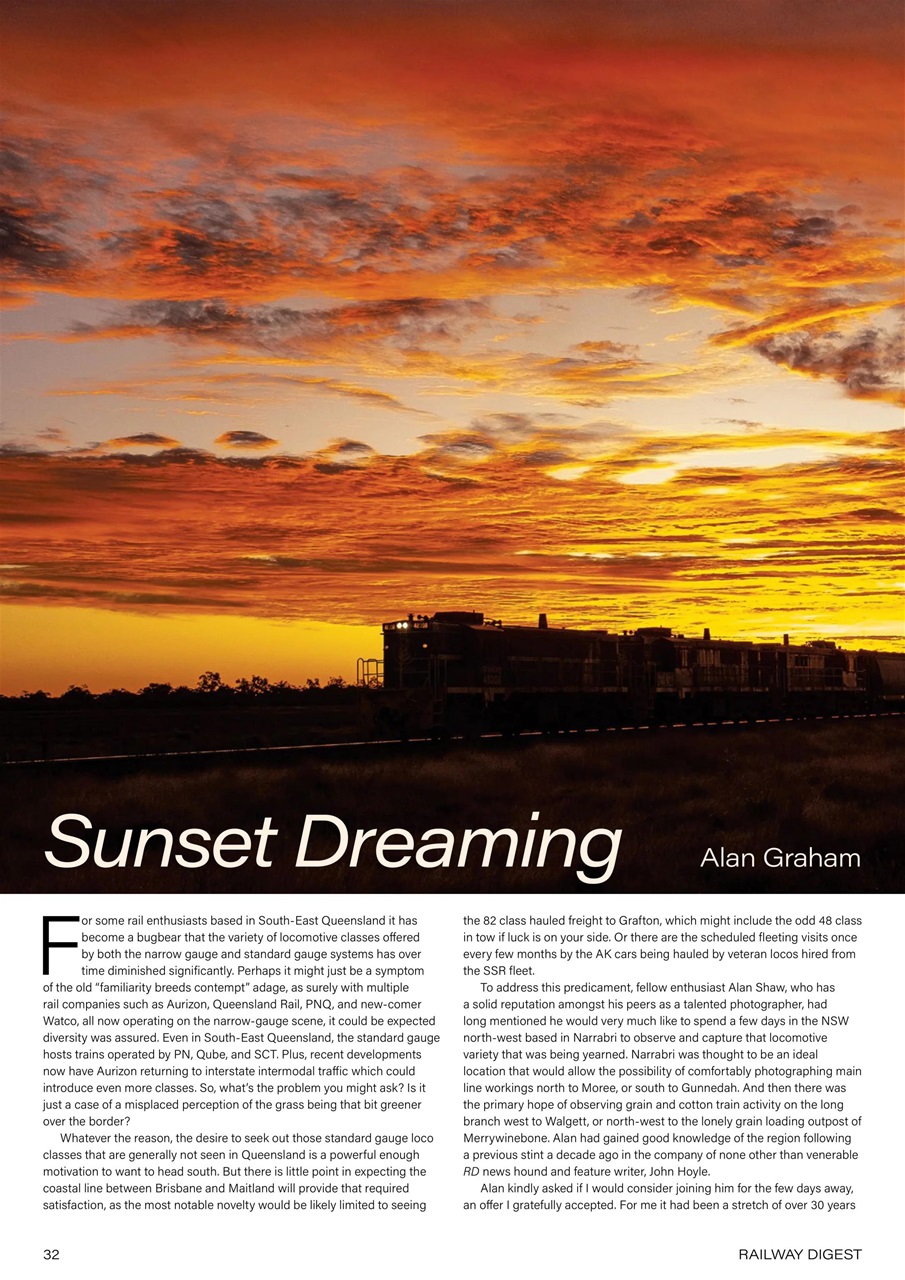 Sunset Dreaming

Alan Graham

For some rail enthusiasts based in South-East Queensland it has become a bugbear that the variety of locomotive classes offered by both the narrow gauge and standard gauge systems has over time diminished significantly. Perhaps it might just be a symptom of the old "familiarity breeds contempt" adage, as surely with multiple rail companies such as Aurizon, Queensland Rail, PNQ, and new-comer Watco, all now operating on the narrow-gauge scene, it could be expected diversity was assured. Even in South-East Queensland, the standard gauge hosts trains operated by PN, Qube, and SCT. Plus, recent developments now have Aurizon returning to interstate intermodal traffic which could introduce even more classes. So, what's the problem you might ask? Is it just a case of a misplaced perception of the grass being that bit greener over the border?

Whatever the reason, the desire to seek out those standard gauge loco classes that are generally not seen in Queensland is a powerful enough motivation to want to head south. But there is little point in expecting the coastal line between Brisbane and Maitland will provide that required satisfaction, as the most notable novelty would be likely limited to seeing the 82 class hauled freight to Grafton, which might include the odd 48 class in tow if luck is on your side. Or there are the scheduled fleeting visits once every few months by the AK cars being hauled by veteran locos hired from the SSR fleet.

To address this predicament, fellow enthusiast Alan Shaw, who has a solid reputation amongst his peers as a talented photographer, had long mentioned he would very much like to spend a few days in the NSW north-west based in Narrabri to observe and capture that locomotive variety that was being yearned. Narrabri was thought to be an ideal location that would allow the possibility of comfortably photographing main line workings north to Moree, or south to Gunnedah. And then there was the primary hope of observing grain and cotton train activity on the long branch west to Walgett, or north-west to the lonely grain loading outpost of Merrywinebone. Alan had gained good knowledge of the region following a previous stint a decade ago in the company of none other than venerable RD news hound and feature writer, John Hoyle.

Alan kindly asked if I would consider joining him for the few days away, an offer I gratefully accepted. For me it had been a stretch of over 30 years

32

RAILWAY DIGEST